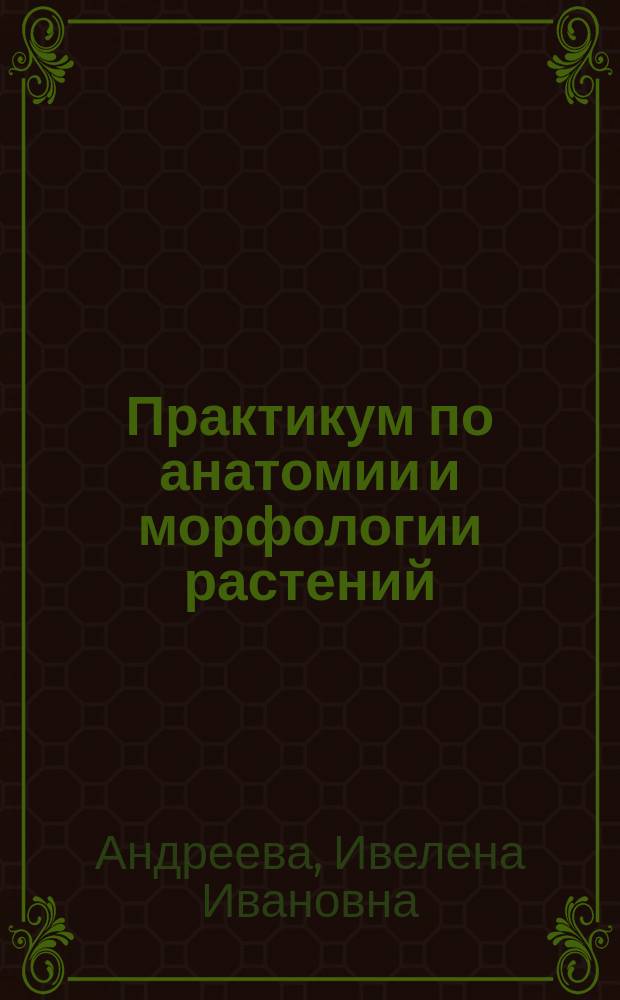 Практикум по анатомии и морфологии растений

Андреева, Ивелена Ивановна